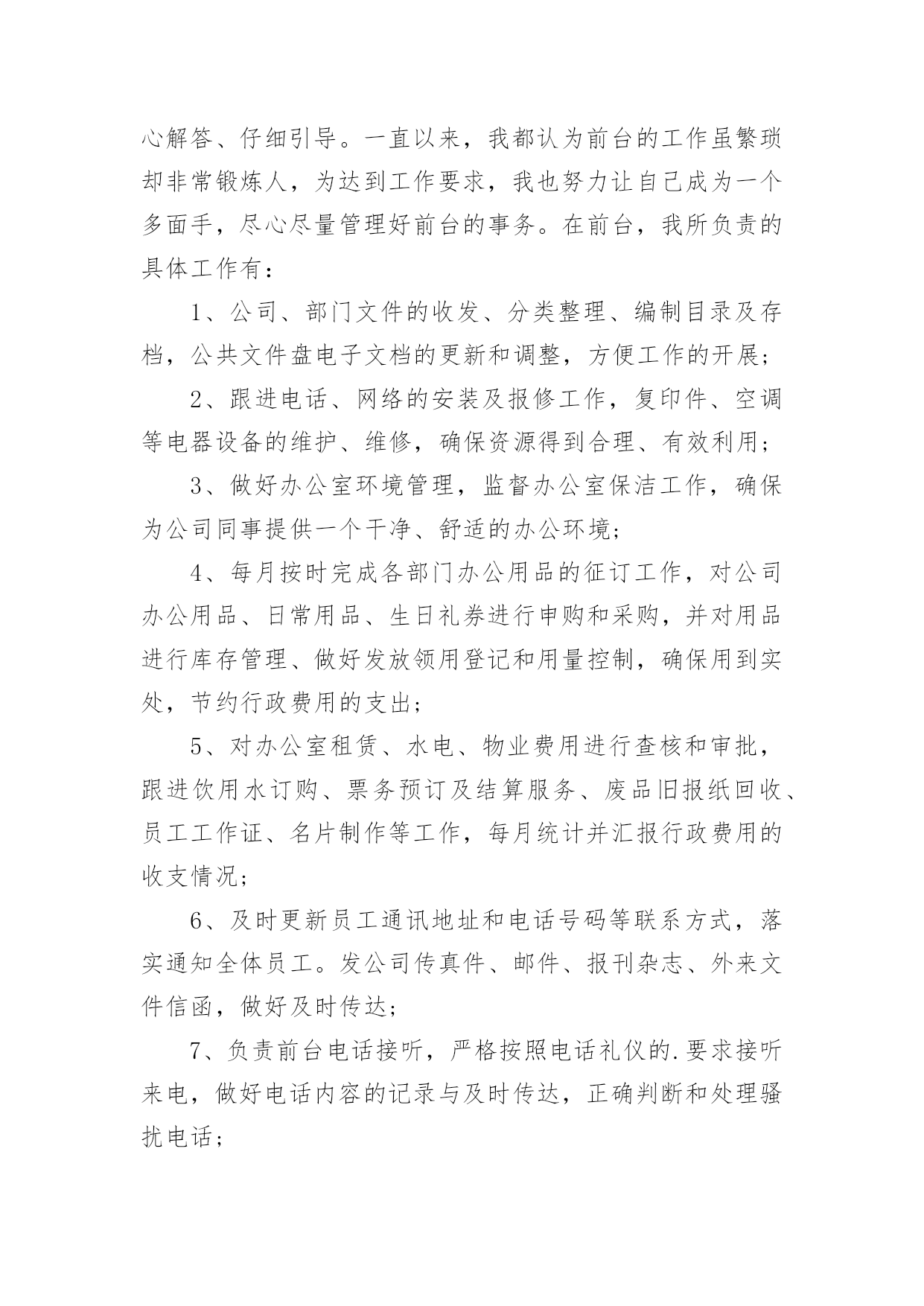 心解答、仔细引导。一直以来，我都认为前台的工作虽繁琐却非常锻炼人，为达到工作要求，我也努力让自己成为一个多面手，尽心尽量管理好前台的事务。在前台，我所负责的具体工作有：

1、公司、部门文件的收发、分类整理、编制目录及存档，公共文件盘电子文档的更新和调整，方便工作的开展；

2、跟进电话、网络的安装及报修工作，复印件、空调等电器设备的维护、维修，确保资源得到合理、有效利用；

3、做好办公室环境管理，监督办公室保洁工作，确保为公司同事提供一个干净、舒适的办公环境；

4、每月按时完成各部门办公用品的征订工作，对公司办公用品、日常用品、生日礼券进行申购和采购，并对用品进行库存管理、做好发放领用登记和用量控制，确保用到实处，节约行政费用的支出；

5、对办公室租赁、水电、物业费用进行查核和审批，跟进饮用水订购、票务预订及结算服务、废品旧报纸回收、员工工作证、名片制作等工作，每月统计并汇报行政费用的收支情况；

6、及时更新员工通讯地址和电话号码等联系方式，落实通知全体员工。发公司传真件、邮件、报刊杂志、外来文件信函，做好及时传达；

7、负责前台电话接听，严格按照电话礼仪的.要求接听来电，做好电话内容的记录与及时传达，正确判断和处理骚扰电话；